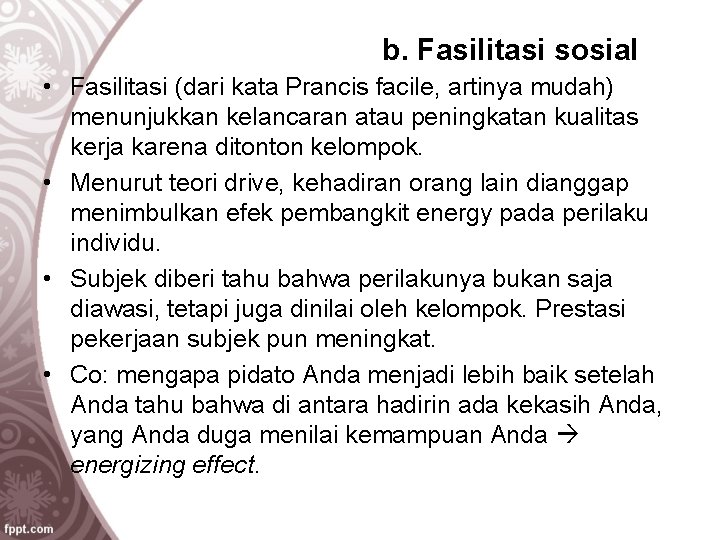 b. Fasilitasi sosial

• Fasilitasi (dari kata Prancis facile, artinya mudah) menunjukkan kelancaran atau peningkatan kualitas kerja karena ditonton kelompok.

• Menurut teori drive, kehadiran orang lain dianggap menimbulkan efek pembangkit energy pada perilaku individu.

• Subjek diberi tahu bahwa perilakunya bukan saja diawasi, tetapi juga dinilai oleh kelompok. Prestasi pekerjaan subjek pun meningkat.

• Co: mengapa pidato Anda menjadi lebih baik setelah Anda tahu bahwa di antara hadirin ada kekasih Anda, yang Anda duga menilai kemampuan Anda → energizing effect.

fppt.com